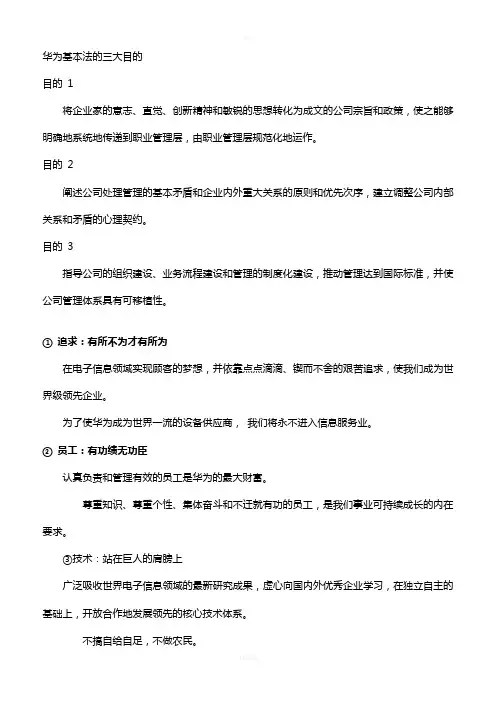 华为基本法的三大目的

目的 1

将企业家的意志、直觉、创新精神和敏锐的思想转化为成文的公司宗旨和政策，使之能够明确地系统地传递到职业管理层，由职业管理层规范化地运作。

目的 2

阐述公司处理管理的基本矛盾和企业内外重大关系的原则和优先次序，建立调整公司内部关系和矛盾的心理契约。

目的 3

指导公司的组织建设、业务流程建设和管理的制度化建设，推动管理达到国际标准，并使公司管理体系具有可移植性。

① 追求：有所不为才有所为

在电子信息领域实现顾客的梦想，并依靠点点滴滴、锲而不舍的艰苦追求，使我们成为世界级领先企业。

为了使华为成为世界一流的设备供应商， 我们将永不进入信息服务业。

② 员工：有功绩无功臣

认真负责和管理有效的员工是华为的最大财富。

尊重知识、尊重个性、集体奋斗和不迁就有功的员工，是我们事业可持续成长的内在要求。

③技术：站在巨人的肩膀上

广泛吸收世界电子信息领域的最新研究成果，虚心向国内外优秀企业学习，在独立自主的基础上，开放合作地发展领先的核心技术体系。

不搞自给自足，不做农民。